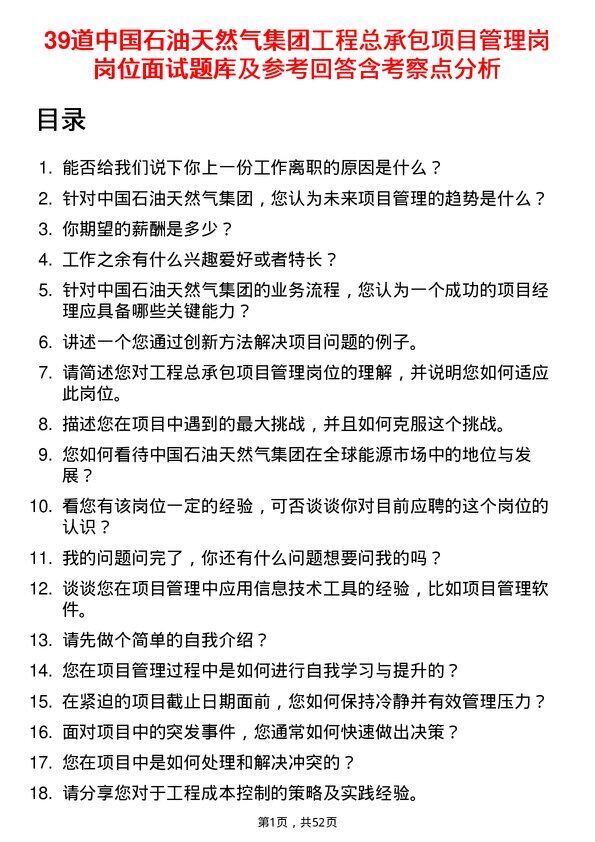 39道中国石油天然气集团工程总承包项目管理岗岗位面试题库及参考回答含考察点分析

目录

1. 能否给我们说下你上一份工作离职的原因是什么？
2. 针对中国石油天然气集团，您认为未来项目管理的趋势是什么？
3. 你期望的薪酬是多少？
4. 工作之余有什么兴趣爱好或者特长？
5. 针对中国石油天然气集团的业务流程，您认为一个成功的项目经理应具备哪些关键能力？
6. 讲述一个您通过创新方法解决项目问题的例子。
7. 请简述您对工程总承包项目管理岗位的理解，并说明您如何适应此岗位。
8. 描述您在项目中遇到的最大挑战，并且如何克服这个挑战。
9. 您如何看待中国石油天然气集团在全球能源市场中的地位与发展？
10. 看您有该岗位一定的经验，可否谈谈你对目前应聘的这个岗位的认识？
11. 我的问题问完了，你还有什么问题想要问我的吗？
12. 谈谈您在项目管理中应用信息技术工具的经验，比如项目管理软件。
13. 请先做个简单的自我介绍？
14. 您在项目管理过程中是如何进行自我学习与提升的？
15. 在紧迫的项目截止日期面前，您如何保持冷静并有效管理压力？
16. 面对项目中的突发事件，您通常如何快速做出决策？
17. 您在项目中是如何处理和解决冲突的？
18. 请分享您对于工程成本控制的策略及实践经验。

第1页，共52页